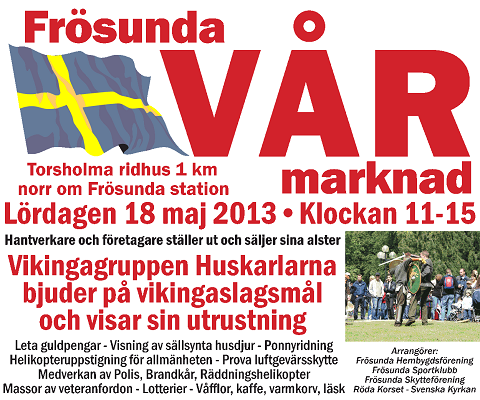 Frösunda

VÅR

marknad

Torsholma ridhus 1 km
norr om Frösunda station

Lördagen 18 maj 2013 • Klockan 11-15

Hantverkare och företagare ställer ut och säljer sina alster

Vikingagruppen Huskarlarna
bjuder på vikingaslagsmål
och visar sin utrustning

Leta guldpengar - Visning av sällsynta husdjur - Ponnyridning
Helikopteruppstigning för allmänheten - Prova luftgevärsskytte
Medverkan av Polis, Brandkår, Räddningshelikopter
Massor av veteranfordon - Lotterier - Våfflor, kaffe, varmkorv, läsk

Arrangörer:
Frösunda Hembygdsförening
Frösunda Sportklubb
Frösunda Skytteförening
Röda Korset - Svenska Kyrkan